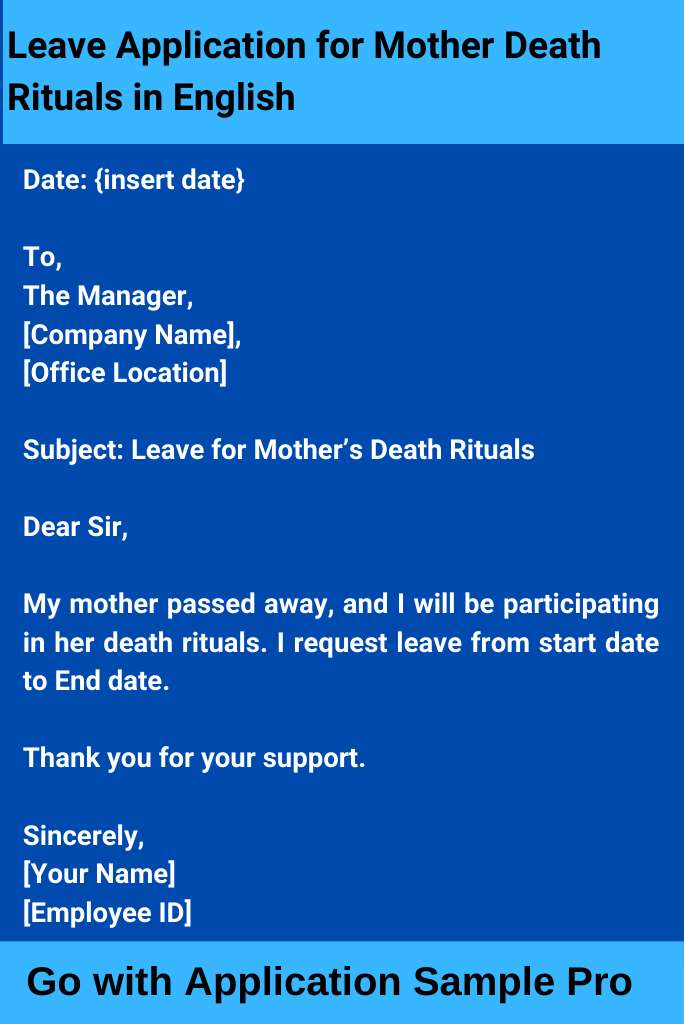 Leave Application for Mother Death Rituals in English

Date: {insert date}

To,
The Manager,
[Company Name],
[Office Location]

Subject: Leave for Mother's Death Rituals

Dear Sir,

My mother passed away, and I will be participating in her death rituals. I request leave from start date to End date.

Thank you for your support.

Sincerely,
[Your Name]
[Employee ID]

Go with Application Sample Pro